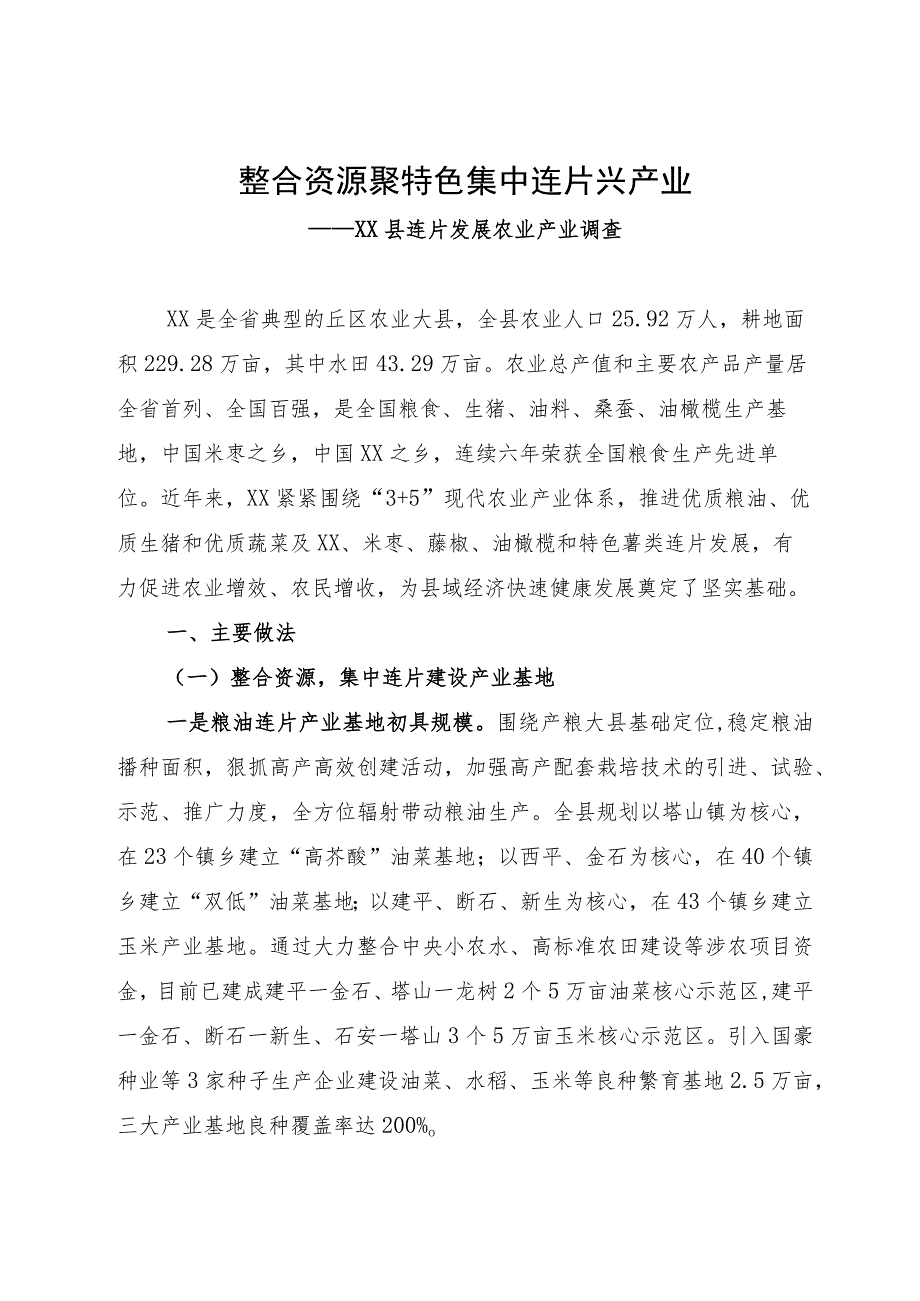 整合资源聚特色集中连片兴产业

——XX县连片发展农业产业调查

XX是全省典型的丘区农业大县，全县农业人口25.92万人，耕地面积229.28万亩，其中水田43.29万亩。农业总产值和主要农产品产量居全省首列、全国百强，是全国粮食、生猪、油料、桑蚕、油橄榄生产基地，中国米枣之乡，中国XX之乡，连续六年荣获全国粮食生产先进单位。近年来，XX紧紧围绕“3+5”现代农业产业体系，推进优质粮油、优质生猪和优质蔬菜及XX、米枣、藤椒、油橄榄和特色薯类连片发展，有力促进农业增效、农民增收，为县域经济快速健康发展奠定了坚实基础。

一、主要做法

（一）整合资源，集中连片建设产业基地

一是粮油连片产业基地初具规模。围绕产粮大县基础定位，稳定粮油播种面积，狠抓高产高效创建活动，加强高产配套栽培技术的引进、试验、示范、推广力度，全方位辐射带动粮油生产。全县规划以塔山镇为核心，在23个镇乡建立“高芥酸”油菜基地；以西平、金石为核心，在40个镇乡建立“双低”油菜基地；以建平、断石、新生为核心，在43个镇乡建立玉米产业基地。通过大力整合中央小农水、高标准农田建设等涉农项目资金，目前已建成建平一金石、塔山一龙树2个5万亩油菜核心示范区，建平一金石、断石一新生、石安一塔山3个5万亩玉米核心示范区。引入国豪种业等3家种子生产企业建设油菜、水稻、玉米等良种繁育基地2.5万亩，三大产业基地良种覆盖率达200%。